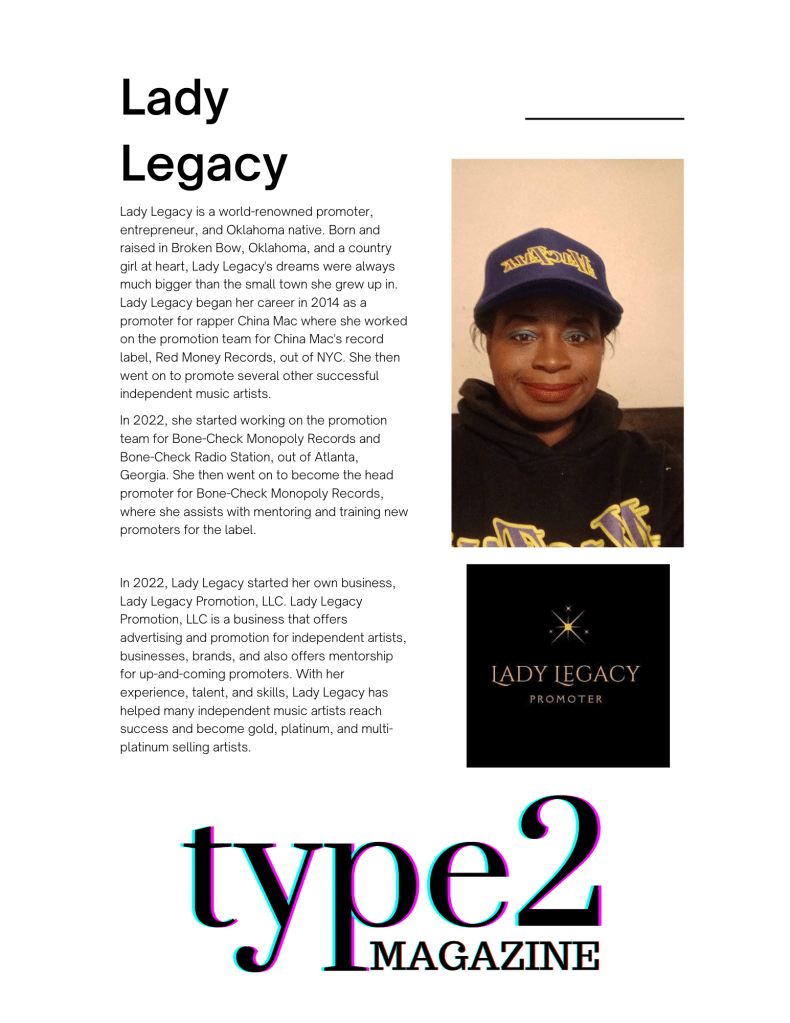 Lady Legacy

Lady Legacy is a world-renowned promoter, entrepreneur, and Oklahoma native. Born and raised in Broken Bow, Oklahoma, and a country girl at heart, Lady Legacy's dreams were always much bigger than the small town she grew up in. Lady Legacy began her career in 2014 as a promoter for rapper China Mac where she worked on the promotion team for China Mac's record label, Red Money Records, out of NYC. She then went on to promote several other successful independent music artists.

In 2022, she started working on the promotion team for Bone-Check Monopoly Records and Bone-Check Radio Station, out of Atlanta, Georgia. She then went on to become the head promoter for Bone-Check Monopoly Records, where she assists with mentoring and training new promoters for the label.

In 2022, Lady Legacy started her own business, Lady Legacy Promotion, LLC. Lady Legacy Promotion, LLC is a business that offers advertising and promotion for independent artists, businesses, brands, and also offers mentorship for up-and-coming promoters. With her experience, talent, and skills, Lady Legacy has helped many independent music artists reach success and become gold, platinum, and multi-platinum selling artists.

LADY LEGACY
PROMOTER

type2
MAGAZINE